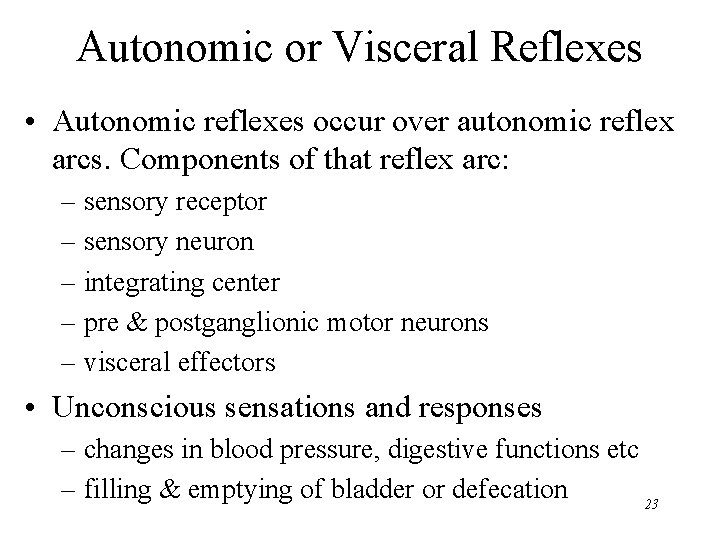 Autonomic or Visceral Reflexes

• Autonomic reflexes occur over autonomic reflex arcs. Components of that reflex arc:
– sensory receptor
– sensory neuron
– integrating center
– pre & postganglionic motor neurons
– visceral effectors

• Unconscious sensations and responses
– changes in blood pressure, digestive functions etc
– filling & emptying of bladder or defecation

23